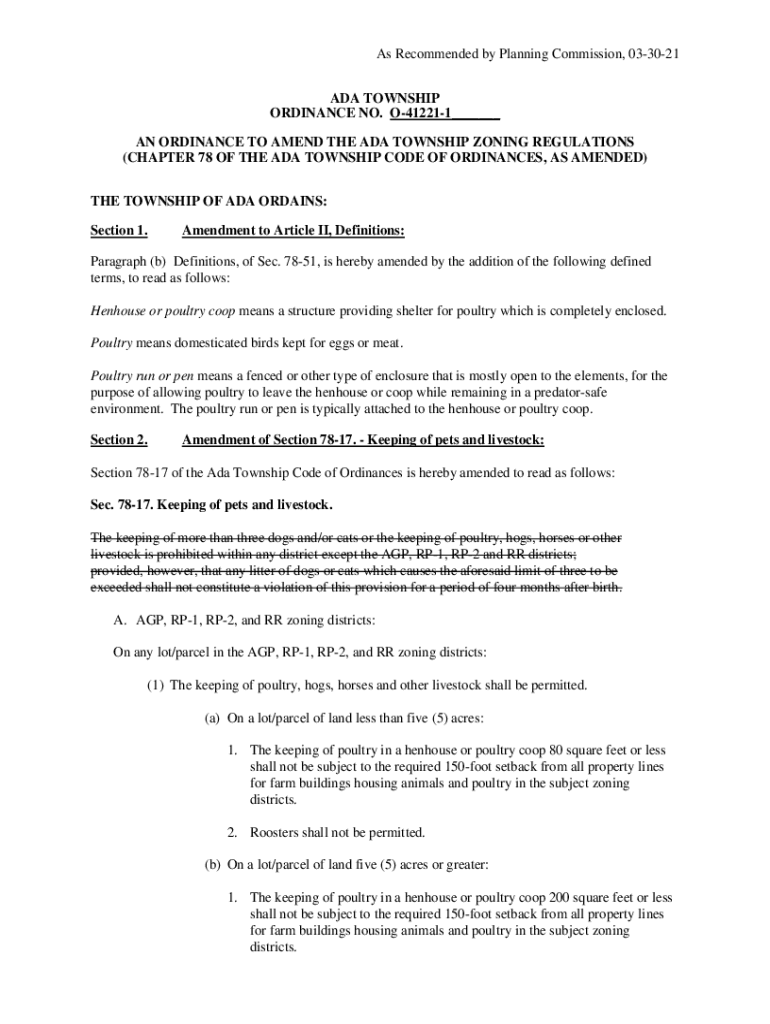 As Recommended by Planning Commission, 03-30-21

ADA TOWNSHIP
ORDINANCE NO. O-41221-1_______

AN ORDINANCE TO AMEND THE ADA TOWNSHIP ZONING REGULATIONS (CHAPTER 78 OF THE ADA TOWNSHIP CODE OF ORDINANCES, AS AMENDED)

THE TOWNSHIP OF ADA ORDAINS:

Section 1. Amendment to Article II, Definitions:

Paragraph (b) Definitions, of Sec. 78-51, is hereby amended by the addition of the following defined terms, to read as follows:

Henhouse or poultry coop means a structure providing shelter for poultry which is completely enclosed.

Poultry means domesticated birds kept for eggs or meat.

Poultry run or pen means a fenced or other type of enclosure that is mostly open to the elements, for the purpose of allowing poultry to leave the henhouse or coop while remaining in a predator-safe environment. The poultry run or pen is typically attached to the henhouse or poultry coop.

Section 2. Amendment of Section 78-17. - Keeping of pets and livestock:

Section 78-17 of the Ada Township Code of Ordinances is hereby amended to read as follows:

Sec. 78-17. Keeping of pets and livestock.

The keeping of more than three dogs and/or cats or the keeping of poultry, hogs, horses or other livestock is prohibited within any district except the AGP, RP-1, RP-2 and RR districts; provided, however, that any litter of dogs or cats which causes the aforesaid limit of three to be exceeded shall not constitute a violation of this provision for a period of four months after birth.

A. AGP, RP-1, RP-2, and RR zoning districts:

On any lot/parcel in the AGP, RP-1, RP-2, and RR zoning districts:

(1) The keeping of poultry, hogs, horses and other livestock shall be permitted.

(a) On a lot/parcel of land less than five (5) acres:

1. The keeping of poultry in a henhouse or poultry coop 80 square feet or less shall not be subject to the required 150-foot setback from all property lines for farm buildings housing animals and poultry in the subject zoning districts.

2. Roosters shall not be permitted.

(b) On a lot/parcel of land five (5) acres or greater:

1. The keeping of poultry in a henhouse or poultry coop 200 square feet or less shall not be subject to the required 150-foot setback from all property lines for farm buildings housing animals and poultry in the subject zoning districts.